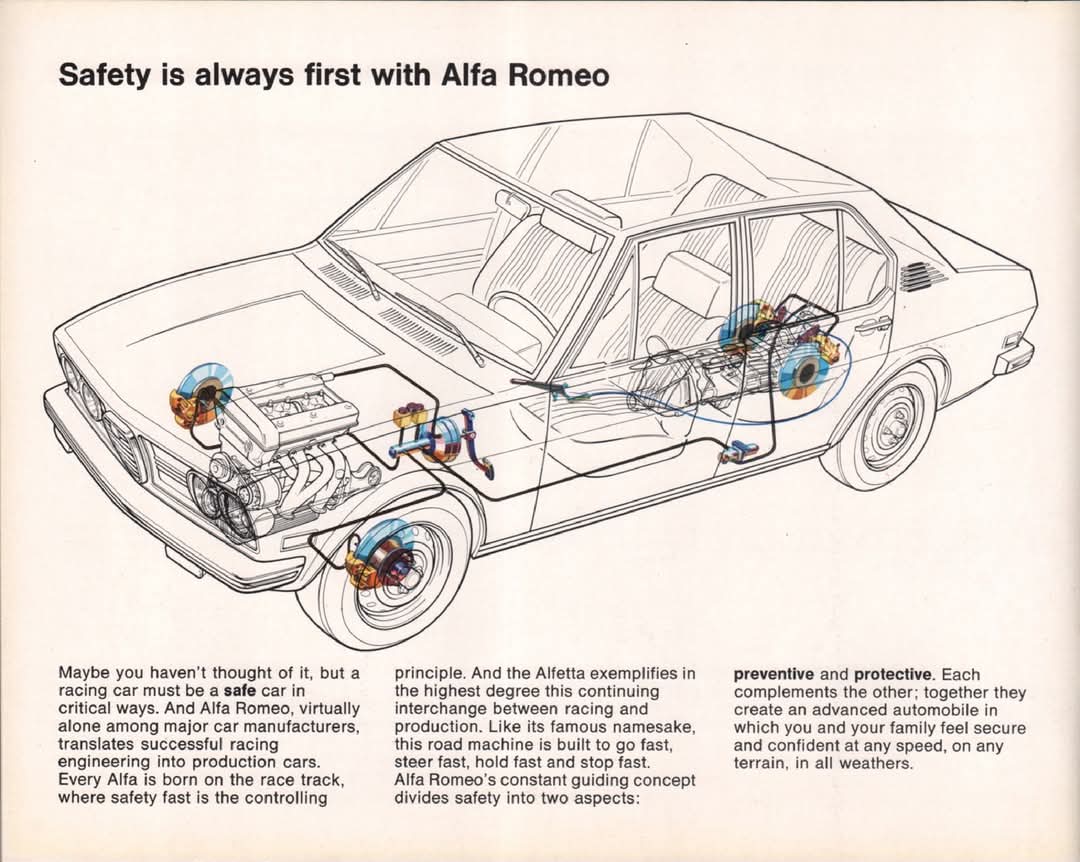 Safety is always first with Alfa Romeo

Maybe you haven't thought of it, but a racing car must be a safe car in critical ways. And Alfa Romeo, virtually alone among major car manufacturers, translates successful racing engineering into production cars. Every Alfa is born on the race track, where safety fast is the controlling

principle. And the Alfetta exemplifies in the highest degree this continuing interchange between racing and production. Like its famous namesake, this road machine is built to go fast, steer fast, hold fast and stop fast. Alfa Romeo's constant guiding concept divides safety into two aspects:

preventive and protective. Each complements the other; together they create an advanced automobile in which you and your family feel secure and confident at any speed, on any terrain, in all weathers.